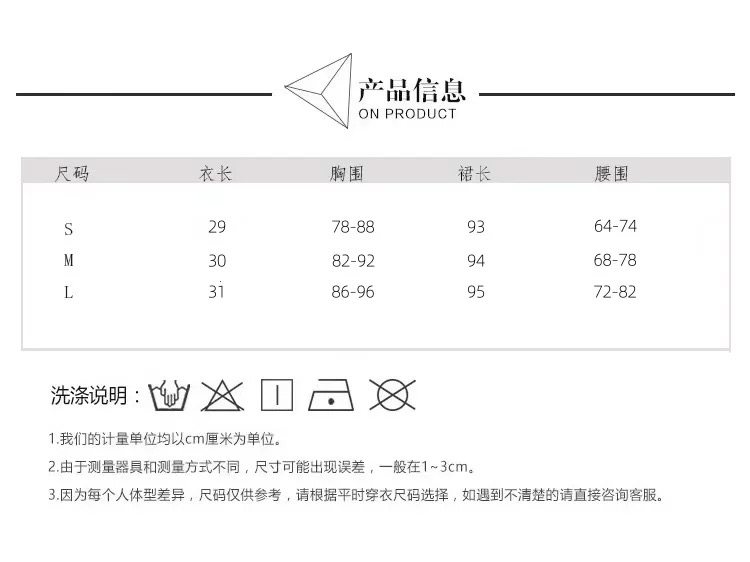 产品信息
ON PRODUCT

| 尺码 | 衣长 | 胸围 | 裙长 | 腰围 |
|---|---|---|---|---|
| S | 29 | 78-88 | 93 | 64-74 |
| M | 30 | 82-92 | 94 | 68-78 |
| L | 31 | 86-96 | 95 | 72-82 |

洗涤说明：

1.我们的计量单位均以cm厘米为单位。

2.由于测量器具和测量方式不同，尺寸可能出现误差，一般在1~3cm。

3.因为每个人体型差异，尺码仅供参考，请根据平时穿衣尺码选择，如遇到不清楚的请直接咨询客服。